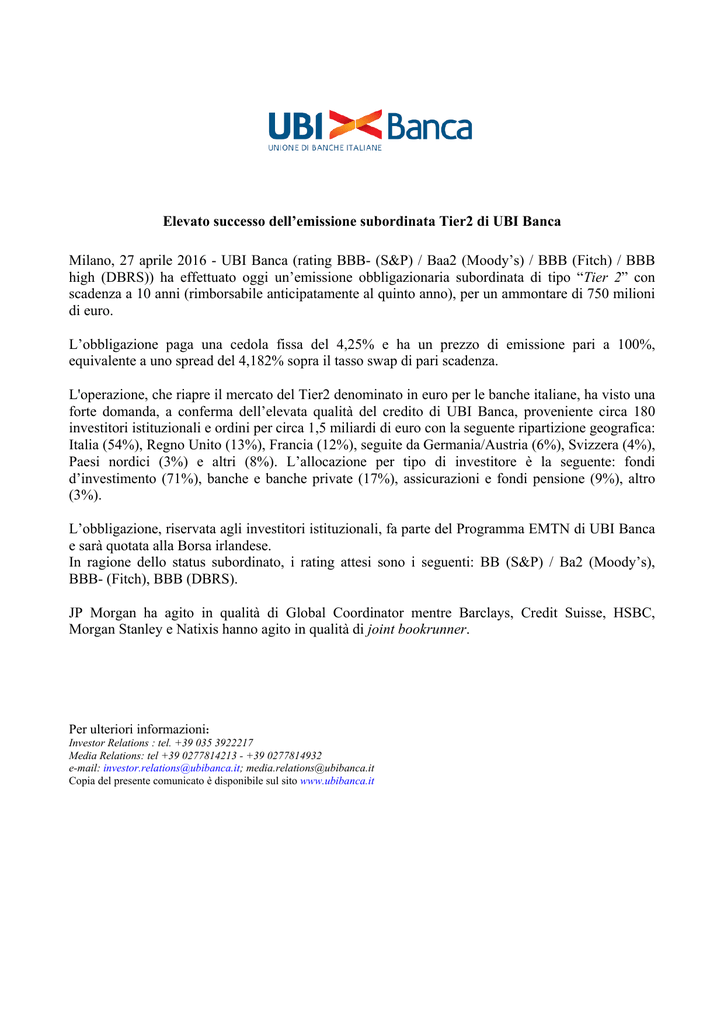 UBI Banca
UNIONE DI BANCHE ITALIANE

Elevato successo dell'emissione subordinata Tier2 di UBI Banca

Milano, 27 aprile 2016 - UBI Banca (rating BBB- (S&P) / Baa2 (Moody's) / BBB (Fitch) / BBB high (DBRS)) ha effettuato oggi un'emissione obbligazionaria subordinata di tipo "Tier 2" con scadenza a 10 anni (rimborsabile anticipatamente al quinto anno), per un ammontare di 750 milioni di euro.

L'obbligazione paga una cedola fissa del 4,25% e ha un prezzo di emissione pari a 100%, equivalente a uno spread del 4,182% sopra il tasso swap di pari scadenza.

L'operazione, che riapre il mercato del Tier2 denominato in euro per le banche italiane, ha visto una forte domanda, a conferma dell'elevata qualità del credito di UBI Banca, proveniente circa 180 investitori istituzionali e ordini per circa 1,5 miliardi di euro con la seguente ripartizione geografica: Italia (54%), Regno Unito (13%), Francia (12%), seguite da Germania/Austria (6%), Svizzera (4%), Paesi nordici (3%) e altri (8%). L'allocazione per tipo di investitore è la seguente: fondi d'investimento (71%), banche e banche private (17%), assicurazioni e fondi pensione (9%), altro (3%).

L'obbligazione, riservata agli investitori istituzionali, fa parte del Programma EMTN di UBI Banca e sarà quotata alla Borsa irlandese.
In ragione dello status subordinato, i rating attesi sono i seguenti: BB (S&P) / Ba2 (Moody's), BBB- (Fitch), BBB (DBRS).

JP Morgan ha agito in qualità di Global Coordinator mentre Barclays, Credit Suisse, HSBC, Morgan Stanley e Natixis hanno agito in qualità di joint bookrunner.

Per ulteriori informazioni:
Investor Relations : tel. +39 035 3922217
Media Relations: tel +39 0277814213 - +39 0277814932
e-mail: investor.relations@ubibanca.it; media.relations@ubibanca.it
Copia del presente comunicato è disponibile sul sito www.ubibanca.it